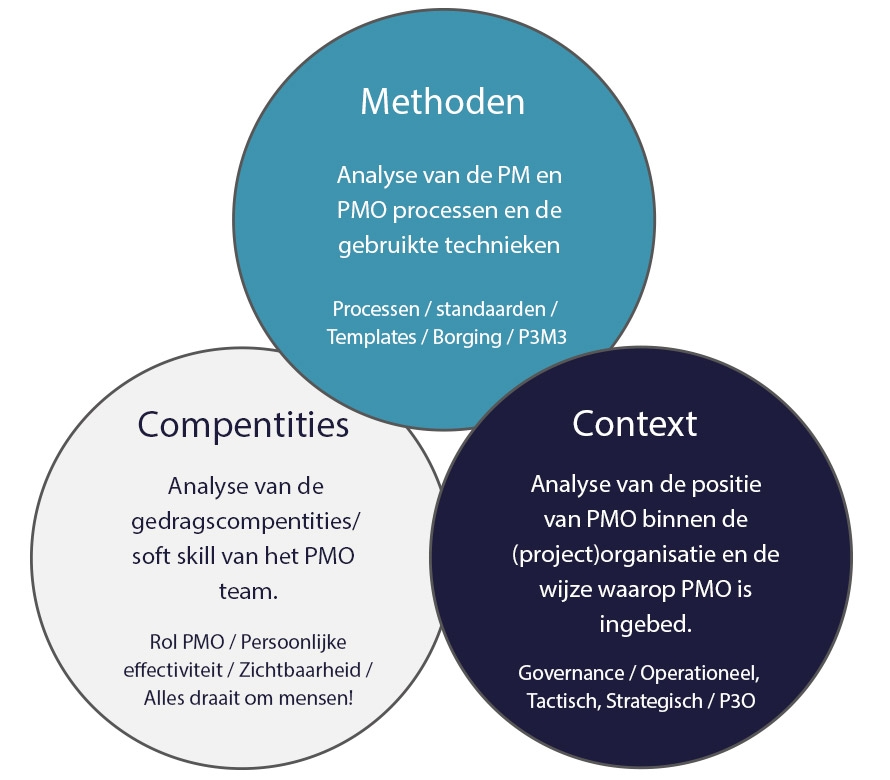 Methoden

Analyse van de PM en PMO processen en de gebruikte technieken

Processen / standaarden / Templates / Borging / P3M3

Compentities

Analyse van de gedragscompentities/ soft skill van het PMO team.

Rol PMO / Persoonlijke effectiviteit / Zichtbaarheid / Alles draait om mensen!

Context

Analyse van de positie van PMO binnen de (project)organisatie en de wijze waarop PMO is ingebed.

Governance / Operationeel, Tactisch, Strategisch / P3O